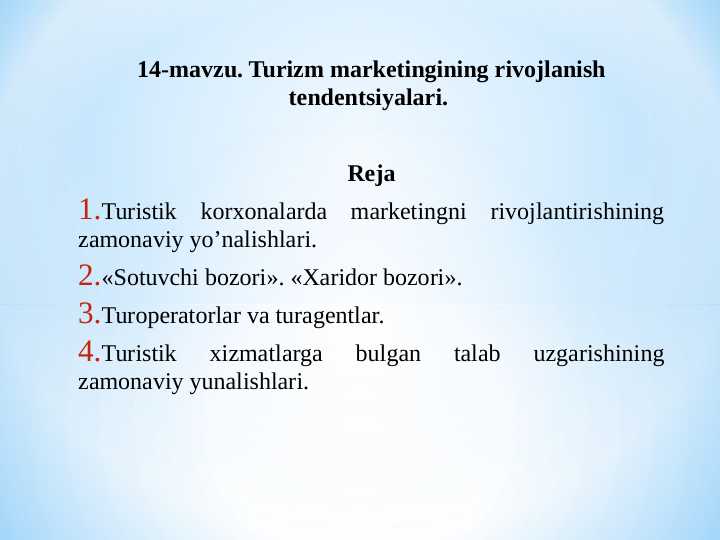 14-mavzu. Turizm marketingining rivojlanish tendentsiyalari.

Reja

1.Turistik korxonalarda marketingni rivojlantirishining zamonaviy yo’nalishlari.

2.«Sotuvchi bozori». «Xaridor bozori».

3.Turoperatorlar va turagentlar.

4.Turistik xizmatlarga bulgan talab uzgarishining zamonaviy yunalishlari.